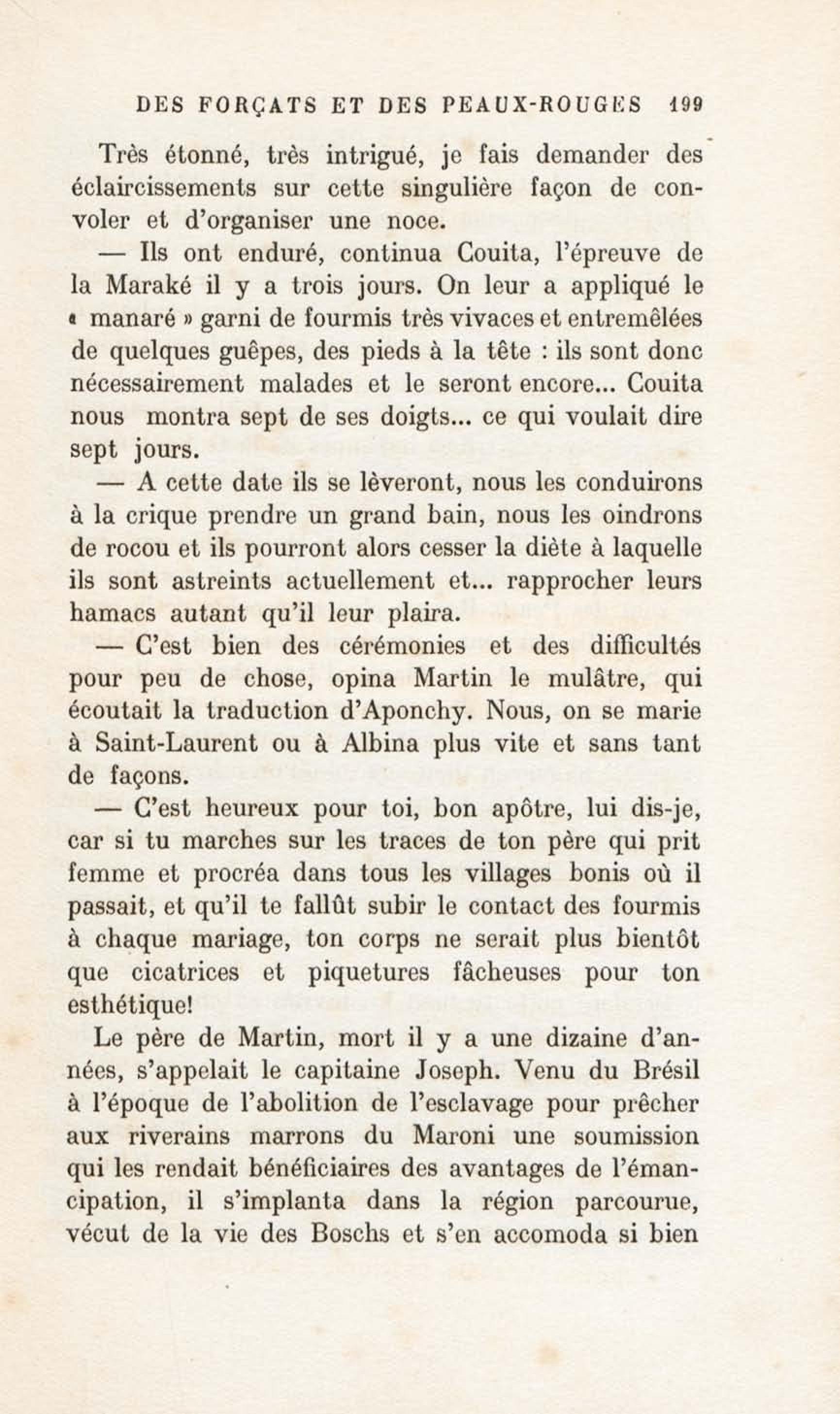 DES FORÇATS ET DES PEAUX-ROUGES 199

Très étonné, très intrigué, je fais demander des éclaircissements sur cette singulière façon de convoler et d'organiser une noce.

— Ils ont enduré, continua Couita, l'épreuve de la Maraké il y a trois jours. On leur a appliqué le « manaré » garni de fourmis très vivaces et entremêlées de quelques guêpes, des pieds à la tête : ils sont donc nécessairement malades et le seront encore... Couita nous montra sept de ses doigts... ce qui voulait dire sept jours.

— A cette date ils se lèveront, nous les conduirons à la crique prendre un grand bain, nous les oindrons de rocou et ils pourront alors cesser la diète à laquelle ils sont astreints actuellement et... rapprocher leurs hamacs autant qu'il leur plaira.

— C'est bien des cérémonies et des difficultés pour peu de chose, opina Martin le mulâtre, qui écoutait la traduction d'Aponchy. Nous, on se marie à Saint-Laurent ou à Albina plus vite et sans tant de façons.

— C'est heureux pour toi, bon apôtre, lui dis-je, car si tu marches sur les traces de ton père qui prit femme et procréa dans tous les villages bonis où il passait, et qu'il te fallût subir le contact des fourmis à chaque mariage, ton corps ne serait plus bientôt que cicatrices et piquetures fâcheuses pour ton esthétique!

Le père de Martin, mort il y a une dizaine d'années, s'appelait le capitaine Joseph. Venu du Brésil à l'époque de l'abolition de l'esclavage pour prêcher aux riverains marrons du Maroni une soumission qui les rendait bénéficiaires des avantages de l'émancipation, il s'implanta dans la région parcourue, vécut de la vie des Boschs et s'en accomoda si bien